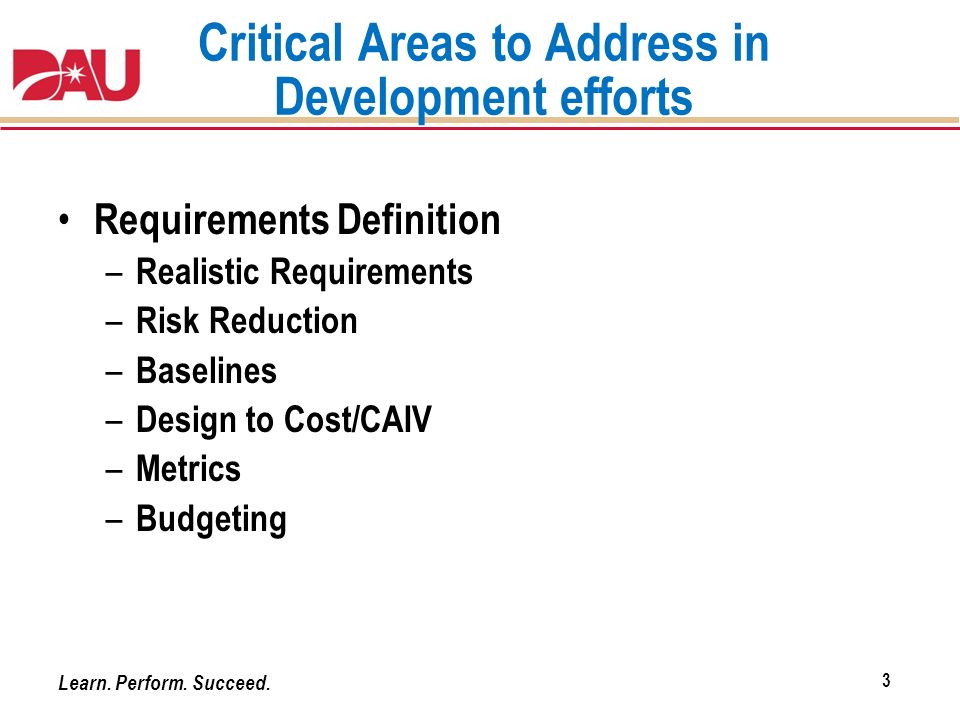 DAU

Critical Areas to Address in Development efforts

• Requirements Definition
– Realistic Requirements
– Risk Reduction
– Baselines
– Design to Cost/CAIV
– Metrics
– Budgeting

Learn. Perform. Succeed.

3